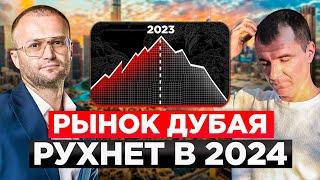 2023

РЫНОК ДУБАЯ
РУХНЕТ В 2024